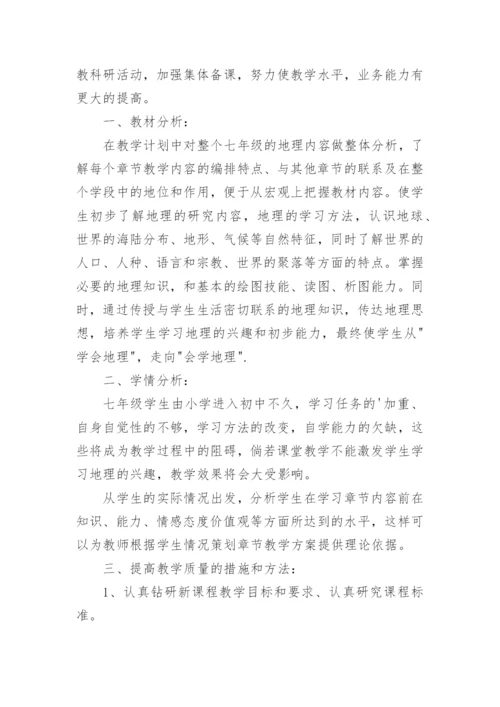 教科研活动，加强集体备课，努力使教学水平，业务能力有更大的提高。

一、教材分析：

在教学计划中对整个七年级的地理内容做整体分析，了解每个章节教学内容的编排特点、与其他章节的联系及在整个学段中的地位和作用，便于从宏观上把握教材内容。使学生初步了解地理的研究内容，地理的学习方法，认识地球、世界的海陆分布、地形、气候等自然特征，同时了解世界的人口、人种、语言和宗教、世界的聚落等方面的特点。掌握必要的地理知识，和基本的绘图技能、读图、析图能力。同时，通过传授与学生生活密切联系的地理知识，传达地理思想，培养学生学习地理的兴趣和初步能力，最终使学生从"学会地理"，走向"会学地理".

二、学情分析：

七年级学生由小学进入初中不久，学习任务的'加重、自身自觉性的不够，学习方法的改变，自学能力的欠缺，这些将成为教学过程中的阻碍，倘若课堂教学不能激发学生学习地理的兴趣，教学效果将会大受影响。

从学生的实际情况出发，分析学生在学习章节内容前在知识、能力、情感态度价值观等方面所达到的水平，这样可以为教师根据学生情况策划章节教学方案提供理论依据。

三、提高教学质量的措施和方法：

1、认真钻研新课程教学目标和要求、认真研究课程标准。